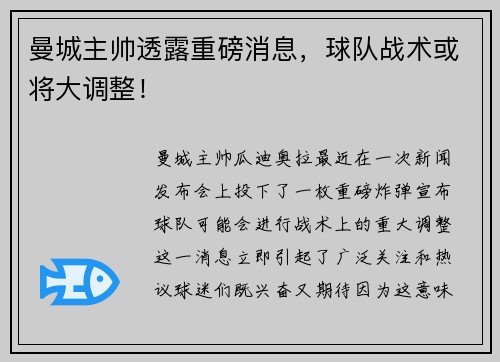 曼城主帅透露重磅消息，球队战术或将大调整！

曼城主帅瓜迪奥拉最近在一次新闻发布会上投下了一枚重磅炸弹宣布球队可能会进行战术上的重大调整这一消息立即引起了广泛关注和热议球迷们既兴奋又期待因为这意味